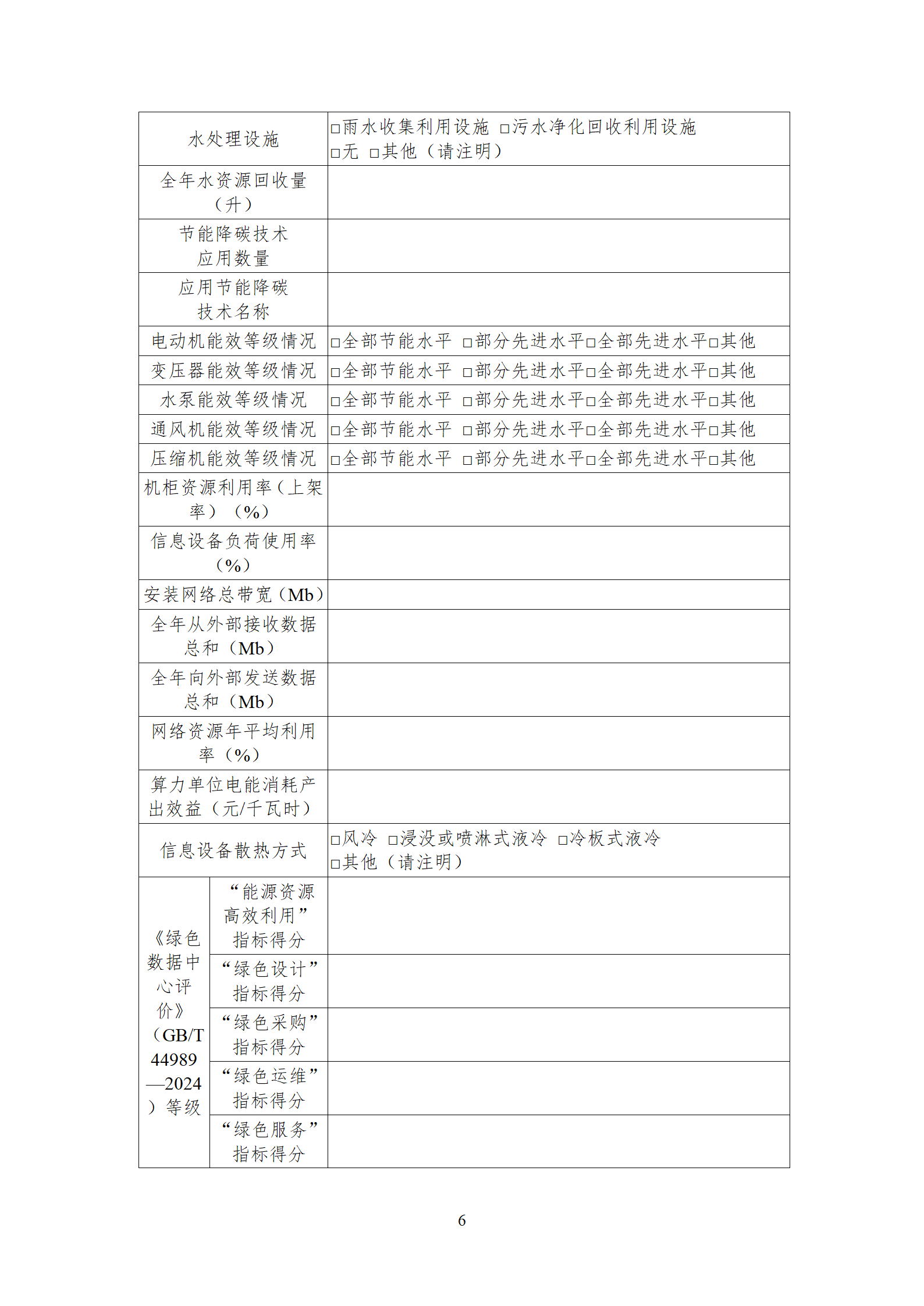 | 水处理设施 | | □雨水收集利用设施 □污水净化回收利用设施 □无 □其他（请注明） |
|---|---|---|
| 全年水资源回收量（升） | | |
| 节能降碳技术应用数量 | | |
| 应用节能降碳技术名称 | | |
| 电动机能效等级情况 | | □全部节能水平 □部分先进水平□全部先进水平□其他 |
| 变压器能效等级情况 | | □全部节能水平 □部分先进水平□全部先进水平□其他 |
| 水泵能效等级情况 | | □全部节能水平 □部分先进水平□全部先进水平□其他 |
| 通风机能效等级情况 | | □全部节能水平 □部分先进水平□全部先进水平□其他 |
| 压缩机能效等级情况 | | □全部节能水平 □部分先进水平□全部先进水平□其他 |
| 机柜资源利用率（上架率）（%） | | |
| 信息设备负荷使用率（%） | | |
| 安装网络总带宽（Mb） | | |
| 全年从外部接收数据总和（Mb） | | |
| 全年向外部发送数据总和（Mb） | | |
| 网络资源年平均利用率（%） | | |
| 算力单位电能消耗产出效益（元/千瓦时） | | |
| 信息设备散热方式 | | □风冷 □浸没或喷淋式液冷 □冷板式液冷 □其他（请注明） |
| 《绿色数据中心评价》（GB/T 44989—2024）等级 | “能源资源高效利用”指标得分 | |
| | “绿色设计”指标得分 | |
| | “绿色采购”指标得分 | |
| | “绿色运维”指标得分 | |
| | “绿色服务”指标得分 | |

6